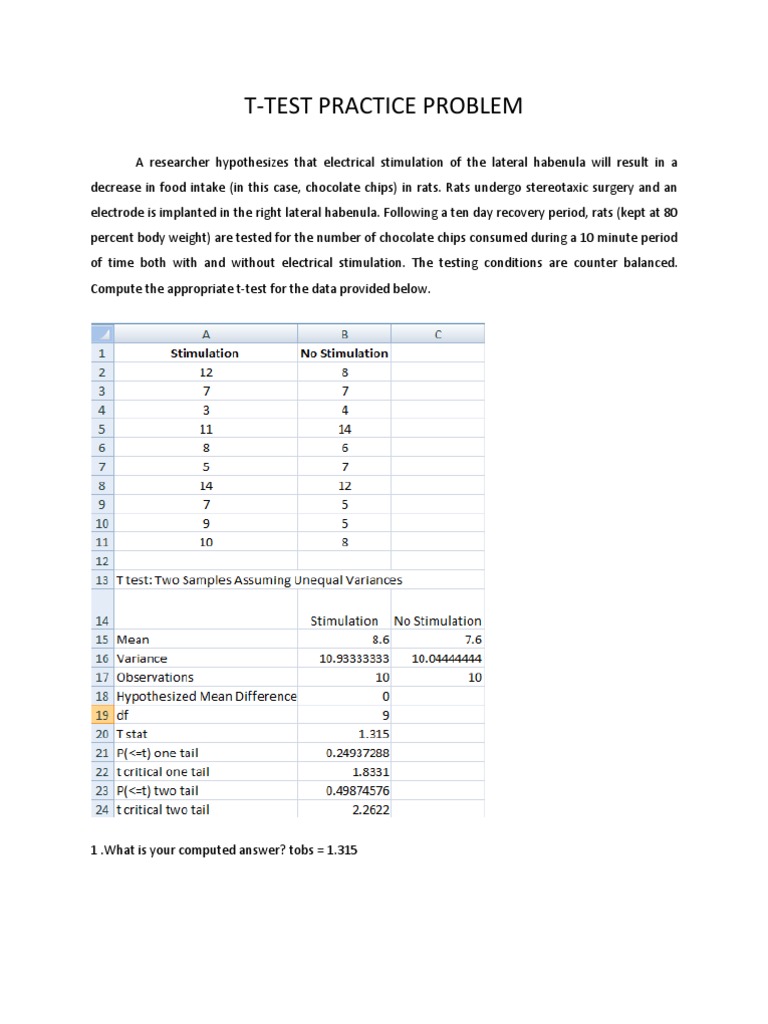 T-TEST PRACTICE PROBLEM

A researcher hypothesizes that electrical stimulation of the lateral habenula will result in a decrease in food intake (in this case, chocolate chips) in rats. Rats undergo stereotaxic surgery and an electrode is implanted in the right lateral habenula. Following a ten day recovery period, rats (kept at 80 percent body weight) are tested for the number of chocolate chips consumed during a 10 minute period of time both with and without electrical stimulation. The testing conditions are counter balanced. Compute the appropriate t-test for the data provided below.

| | A | B | C |
|---|---|---|---|
| 1 | Stimulation | No Stimulation | |
| 2 | 12 | 8 | |
| 3 | 7 | 7 | |
| 4 | 3 | 4 | |
| 5 | 11 | 14 | |
| 6 | 8 | 6 | |
| 7 | 5 | 7 | |
| 8 | 14 | 12 | |
| 9 | 7 | 5 | |
| 10 | 9 | 5 | |
| 11 | 10 | 8 | |
| 12 | | | |
| 13 | T test: Two Samples Assuming Unequal Variances | | |
| 14 | | Stimulation | No Stimulation |
| 15 | Mean | 8.6 | 7.6 |
| 16 | Variance | 10.93333333 | 10.04444444 |
| 17 | Observations | 10 | 10 |
| 18 | Hypothesized Mean Difference | 0 | |
| 19 | df | 9 | |
| 20 | T stat | 1.315 | |
| 21 | P(<=t) one tail | 0.24937288 | |
| 22 | t critical one tail | 1.8331 | |
| 23 | P(<=t) two tail | 0.49874576 | |
| 24 | t critical two tail | 2.2622 | |

1 .What is your computed answer? tobs = 1.315